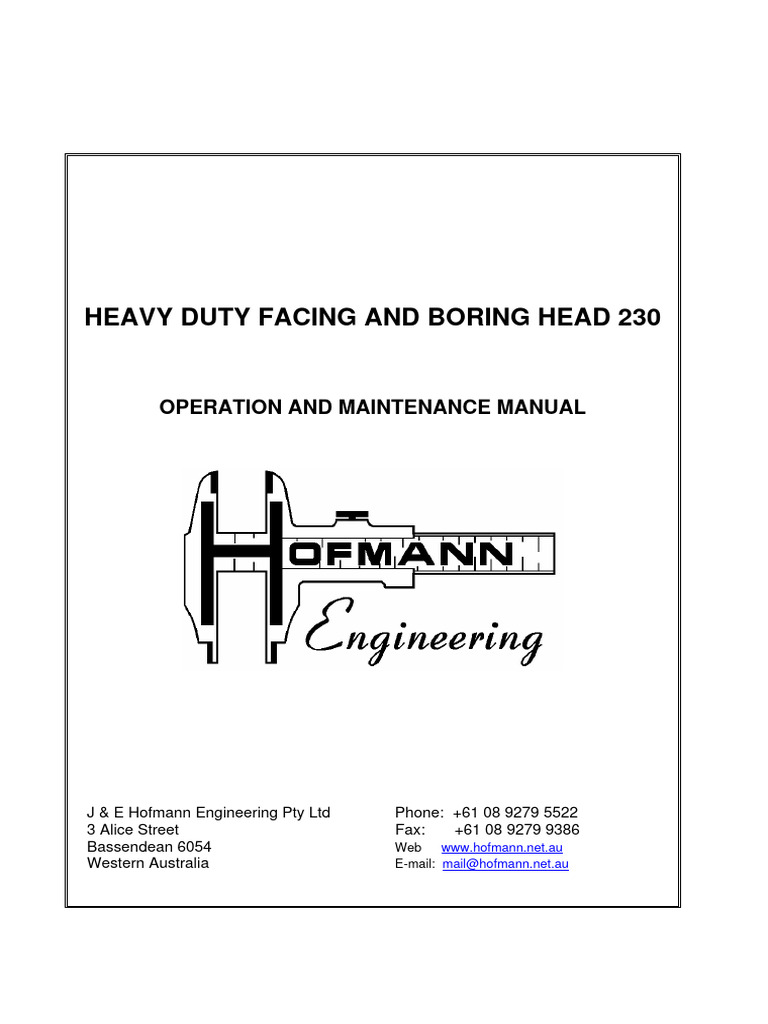 HEAVY DUTY FACING AND BORING HEAD 230

OPERATION AND MAINTENANCE MANUAL

HOFMANN
Engineering

J & E Hofmann Engineering Pty Ltd
3 Alice Street
Bassendean 6054
Western Australia

Phone: +61 08 9279 5522
Fax: +61 08 9279 9386
Web www.hofmann.net.au
E-mail: mail@hofmann.net.au